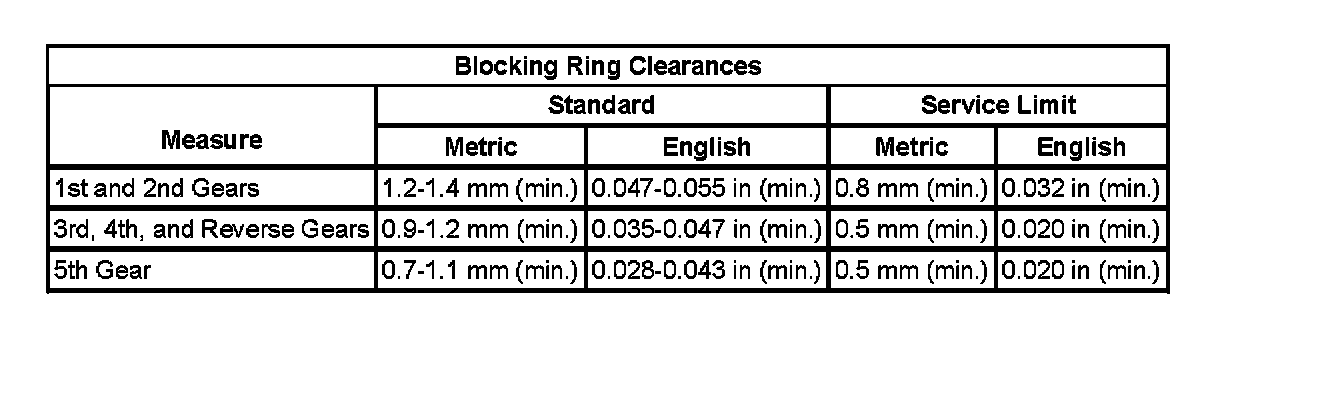 | Blocking Ring Clearances | | | | |
|---|---|---|---|---|
| Measure | Standard | | Service Limit | |
| | Metric | English | Metric | English |
| 1st and 2nd Gears | 1.2-1.4 mm (min.) | 0.047-0.055 in (min.) | 0.8 mm (min.) | 0.032 in (min.) |
| 3rd, 4th, and Reverse Gears | 0.9-1.2 mm (min.) | 0.035-0.047 in (min.) | 0.5 mm (min.) | 0.020 in (min.) |
| 5th Gear | 0.7-1.1 mm (min.) | 0.028-0.043 in (min.) | 0.5 mm (min.) | 0.020 in (min.) |